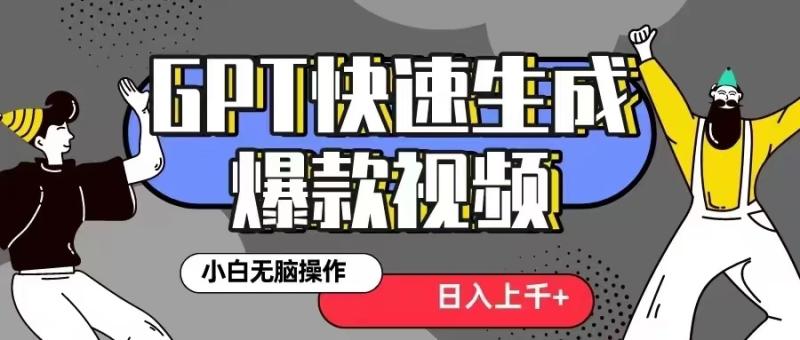 GPT快速生成
爆款视频

小白无脑操作

日入上千+